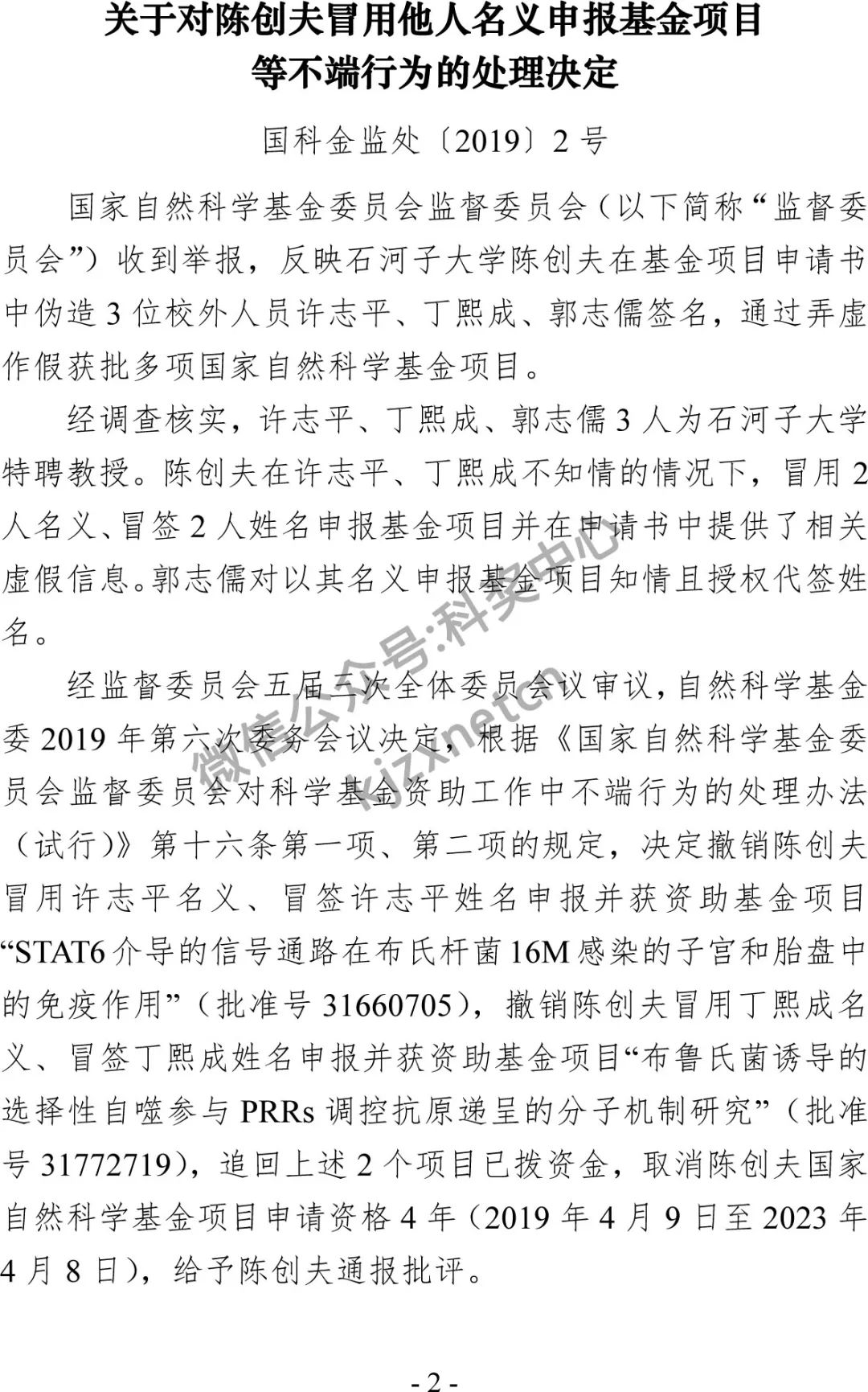 关于对陈创夫冒用他人名义申报基金项目等不端行为的处理决定

国科金监处〔2019〕2 号

国家自然科学基金委员会监督委员会（以下简称“监督委员会”）收到举报，反映石河子大学陈创夫在基金项目申请书中伪造 3 位校外人员许志平、丁熙成、郭志儒签名，通过弄虚作假获批多项国家自然科学基金项目。

经调查核实，许志平、丁熙成、郭志儒 3 人为石河子大学特聘教授。陈创夫在许志平、丁熙成不知情的情况下，冒用 2 人名义、冒签 2 人姓名申报基金项目并在申请书中提供了相关虚假信息。郭志儒对以其名义申报基金项目知情且授权代签姓名。

经监督委员会五届三次全体委员会议审议，自然科学基金委 2019 年第六次委务会议决定，根据《国家自然科学基金委员会监督委员会对科学基金资助工作中不端行为的处理办法（试行）》第十六条第一项、第二项的规定，决定撤销陈创夫冒用许志平名义、冒签许志平姓名申报并获资助基金项目“STAT6 介导的信号通路在布氏杆菌 16M 感染的子宫和胎盘中的免疫作用”（批准号 31660705），撤销陈创夫冒用丁熙成名义、冒签丁熙成姓名申报并获资助基金项目“布鲁氏菌诱导的选择性自噬参与 PRRs 调控抗原递呈的分子机制研究”（批准号 31772719），追回上述 2 个项目已拨资金，取消陈创夫国家自然科学基金项目申请资格 4 年（2019 年 4 月 9 日至 2023 年 4 月 8 日），给予陈创夫通报批评。

微信公众号:科奖中心
kjzxnetcn

- 2 -